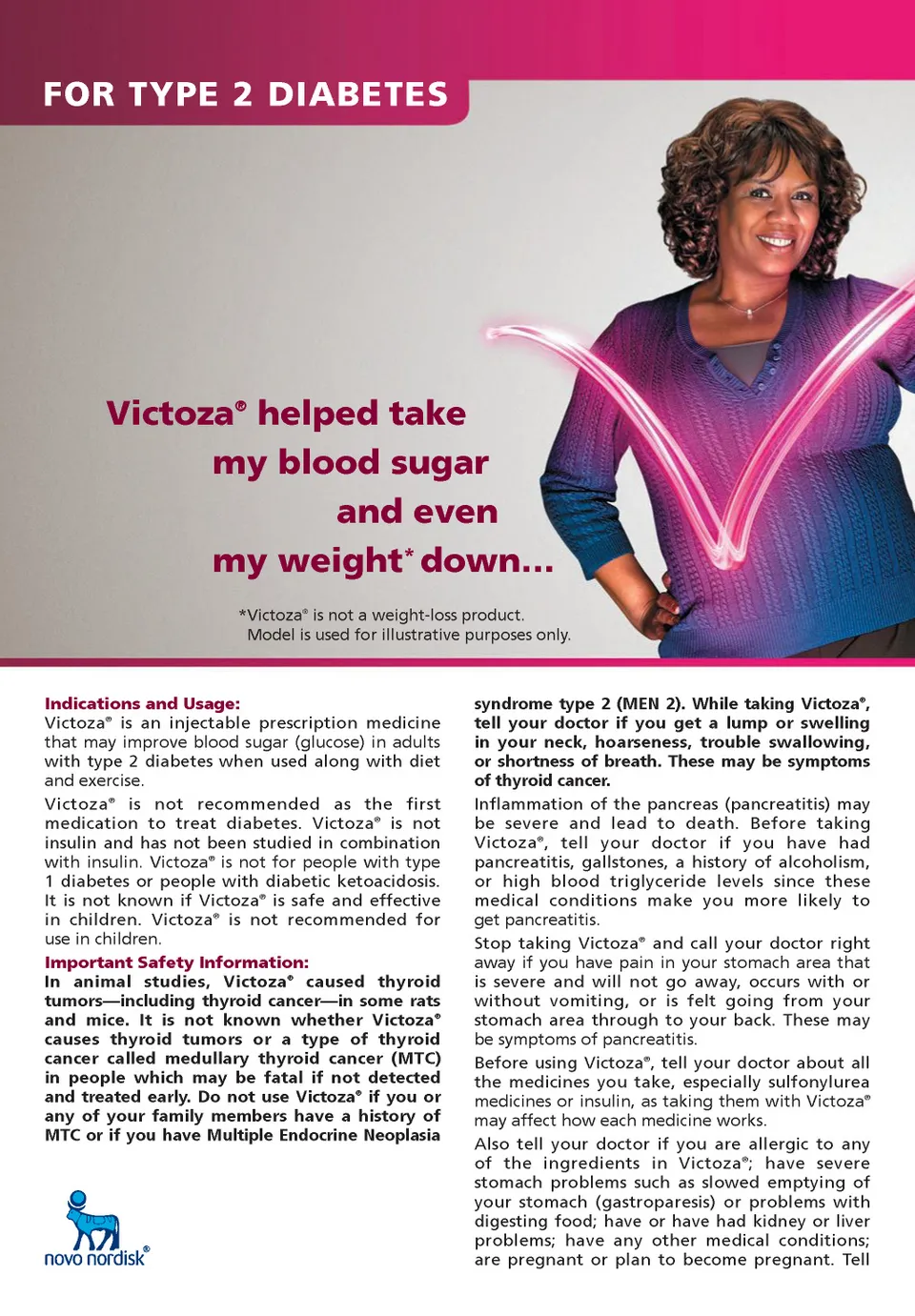 FOR TYPE 2 DIABETES

Victoza® helped take my blood sugar and even my weight* down...

*Victoza® is not a weight-loss product. Model is used for illustrative purposes only.

Indications and Usage:
Victoza® is an injectable prescription medicine that may improve blood sugar (glucose) in adults with type 2 diabetes when used along with diet and exercise.

Victoza® is not recommended as the first medication to treat diabetes. Victoza® is not insulin and has not been studied in combination with insulin. Victoza® is not for people with type 1 diabetes or people with diabetic ketoacidosis. It is not known if Victoza® is safe and effective in children. Victoza® is not recommended for use in children.

Important Safety Information:
In animal studies, Victoza® caused thyroid tumors—including thyroid cancer—in some rats and mice. It is not known whether Victoza® causes thyroid tumors or a type of thyroid cancer called medullary thyroid cancer (MTC) in people which may be fatal if not detected and treated early. Do not use Victoza® if you or any of your family members have a history of MTC or if you have Multiple Endocrine Neoplasia syndrome type 2 (MEN 2). While taking Victoza®, tell your doctor if you get a lump or swelling in your neck, hoarseness, trouble swallowing, or shortness of breath. These may be symptoms of thyroid cancer.

Inflammation of the pancreas (pancreatitis) may be severe and lead to death. Before taking Victoza®, tell your doctor if you have had pancreatitis, gallstones, a history of alcoholism, or high blood triglyceride levels since these medical conditions make you more likely to get pancreatitis.

Stop taking Victoza® and call your doctor right away if you have pain in your stomach area that is severe and will not go away, occurs with or without vomiting, or is felt going from your stomach area through to your back. These may be symptoms of pancreatitis.

Before using Victoza®, tell your doctor about all the medicines you take, especially sulfonylurea medicines or insulin, as taking them with Victoza® may affect how each medicine works.

Also tell your doctor if you are allergic to any of the ingredients in Victoza®; have severe stomach problems such as slowed emptying of your stomach (gastroparesis) or problems with digesting food; have or have had kidney or liver problems; have any other medical conditions; are pregnant or plan to become pregnant. Tell

novo nordisk®